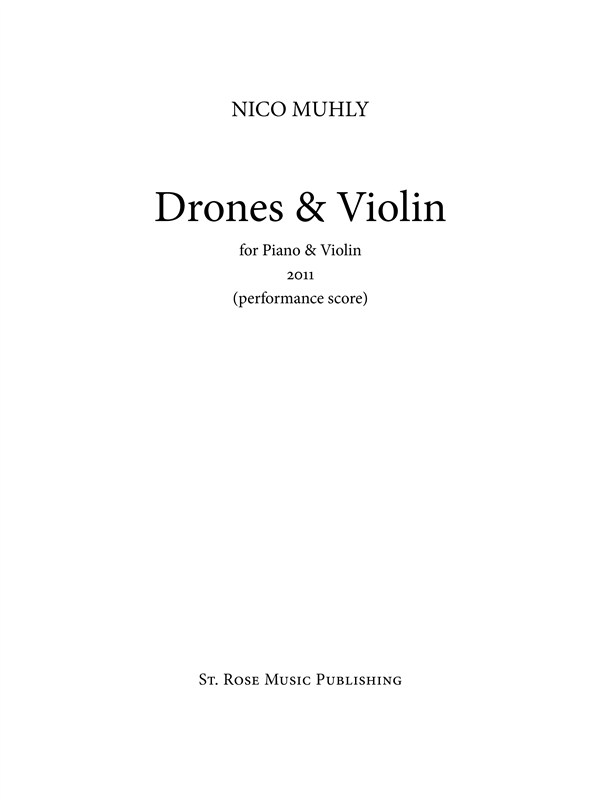 NICO MUHLY

Drones & Violin

for Piano & Violin
2011
(performance score)

St. Rose Music Publishing